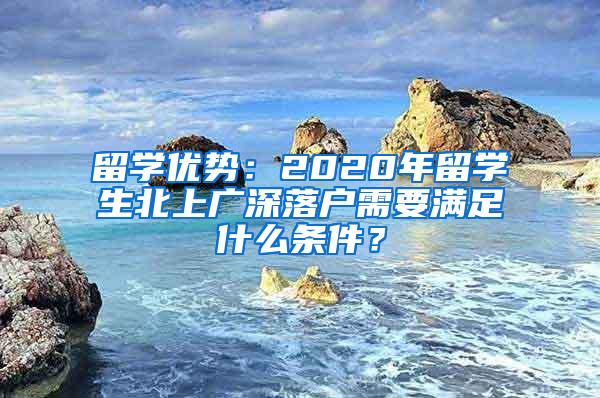 留学优势：2020年留学生北上广深落户需要满足什么条件？